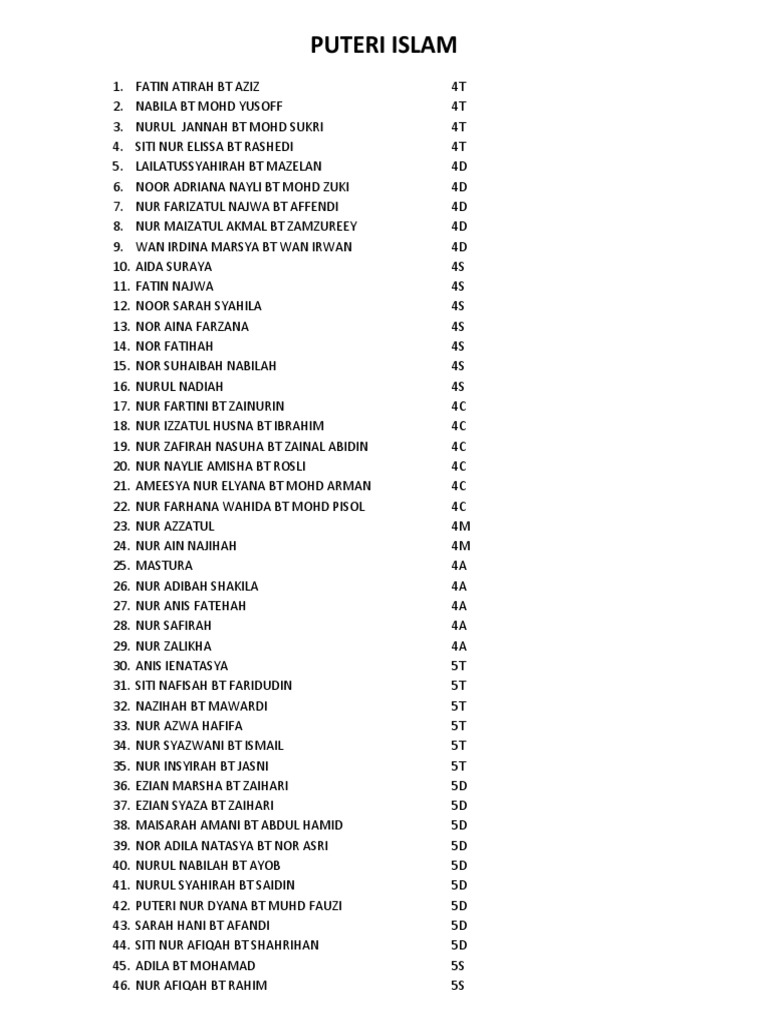 PUTERI ISLAM

1. FATIN ATIRAH BT AZIZ 4T
2. NABILA BT MOHD YUSOFF 4T
3. NURUL JANNAH BT MOHD SUKRI 4T
4. SITI NUR ELISSA BT RASHEDI 4T
5. LAILATUSSYAHIRAH BT MAZELAN 4D
6. NOOR ADRIANA NAYLI BT MOHD ZUKI 4D
7. NUR FARIZATUL NAJWA BT AFFENDI 4D
8. NUR MAIZATUL AKMAL BT ZAMZUREEY 4D
9. WAN IRDINA MARSYA BT WAN IRWAN 4D
10. AIDA SURAYA 4S
11. FATIN NAJWA 4S
12. NOOR SARAH SYAHILA 4S
13. NOR AINA FARZANA 4S
14. NOR FATIHAH 4S
15. NOR SUHAIBAH NABILAH 4S
16. NURUL NADIAH 4S
17. NUR FARTINI BT ZAINURIN 4C
18. NUR IZZATUL HUSNA BT IBRAHIM 4C
19. NUR ZAFIRAH NASUHA BT ZAINAL ABIDIN 4C
20. NUR NAYLIE AMISHA BT ROSLI 4C
21. AMEESYA NUR ELYANA BT MOHD ARMAN 4C
22. NUR FARHANA WAHIDA BT MOHD PISOL 4C
23. NUR AZZATUL 4M
24. NUR AIN NAJIHAH 4M
25. MASTURA 4A
26. NUR ADIBAH SHAKILA 4A
27. NUR ANIS FATEHAH 4A
28. NUR SAFIRAH 4A
29. NUR ZALIKHA 4A
30. ANIS IENATASYA 5T
31. SITI NAFISAH BT FARIDUDIN 5T
32. NAZIHAH BT MAWARDI 5T
33. NUR AZWA HAFIFA 5T
34. NUR SYAZWANI BT ISMAIL 5T
35. NUR INSYIRAH BT JASNI 5T
36. EZIAN MARSHA BT ZAIHARI 5D
37. EZIAN SYAZA BT ZAIHARI 5D
38. MAISARAH AMANI BT ABDUL HAMID 5D
39. NOR ADILA NATASYA BT NOR ASRI 5D
40. NURUL NABILAH BT AYOB 5D
41. NURUL SYAHIRAH BT SAIDIN 5D
42. PUTERI NUR DYANA BT MUHD FAUZI 5D
43. SARAH HANI BT AFANDI 5D
44. SITI NUR AFIQAH BT SHAHRIHAN 5D
45. ADILA BT MOHAMAD 5S
46. NUR AFIQAH BT RAHIM 5S